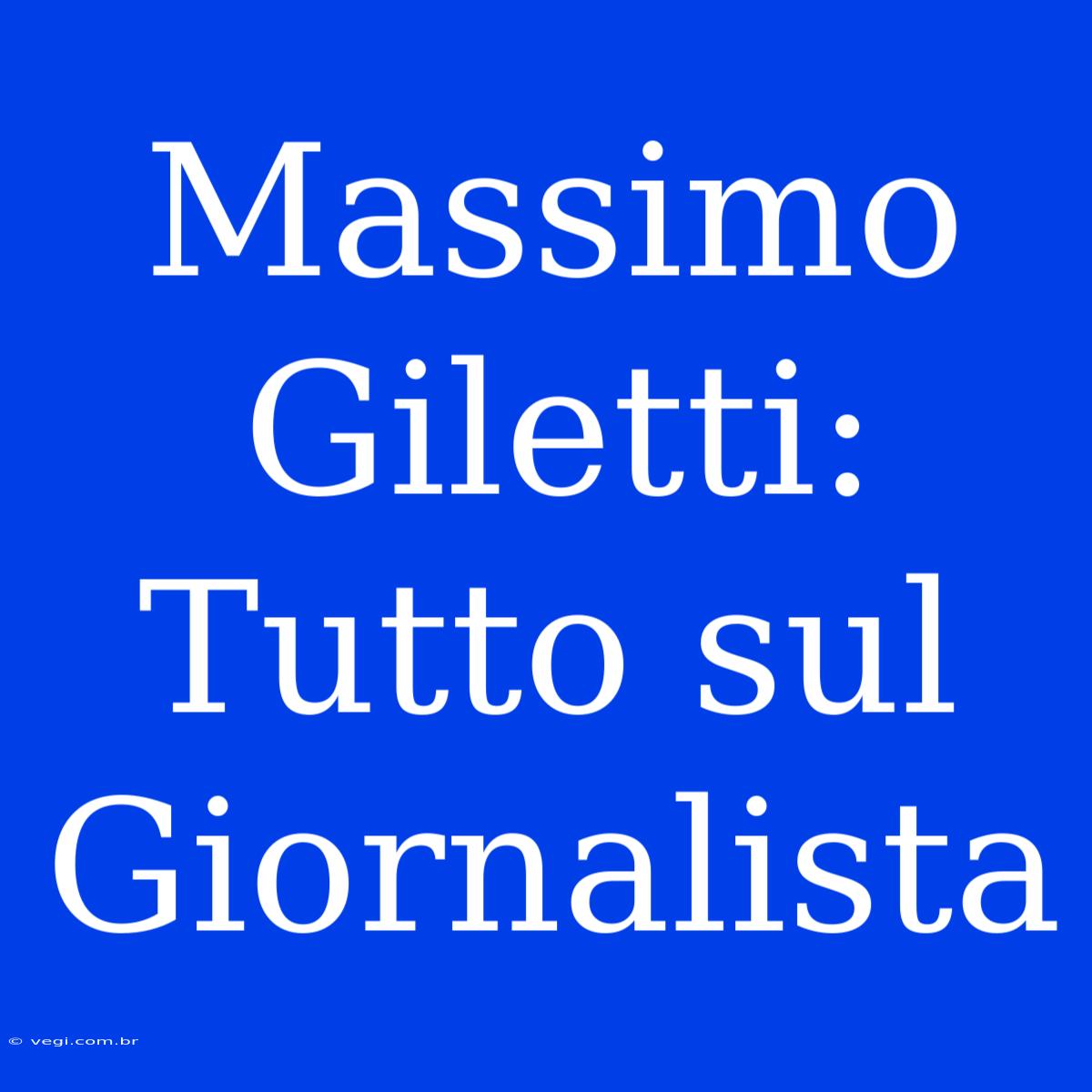 Massimo Giletti: Tutto sul Giornalista

© vegi.com.br